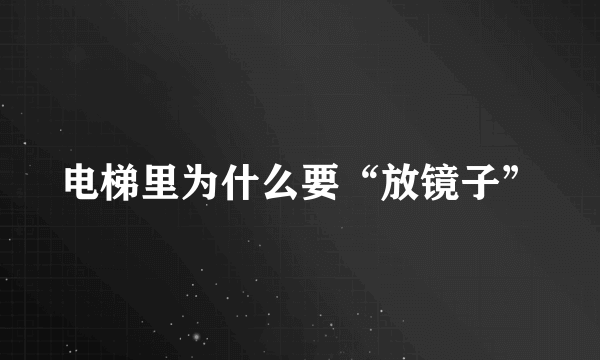 电梯里为什么要“放镜子”